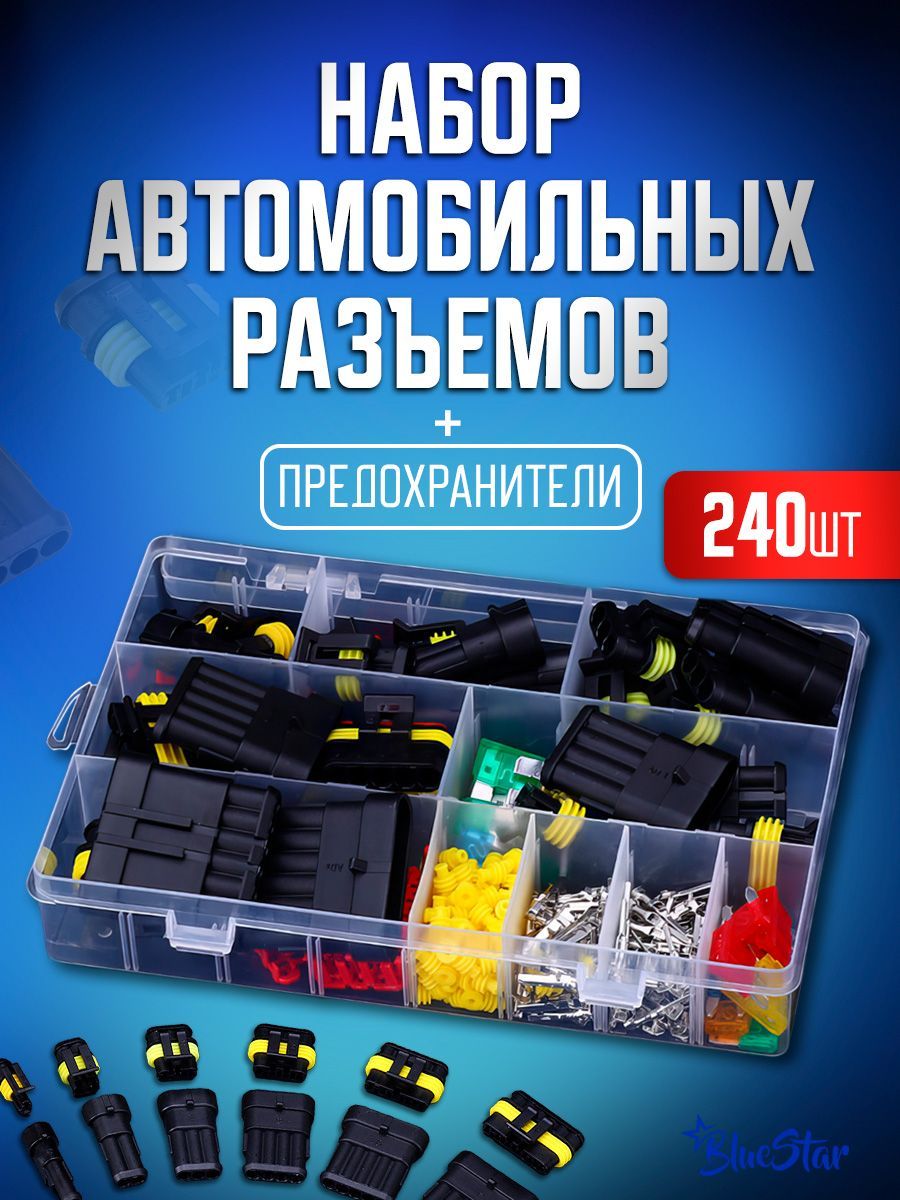 НАБОР АВТОМОБИЛЬНЫХ РАЗЪЕМОВ

+

ПРЕДОХРАНИТЕЛИ

240шт

BlueStar